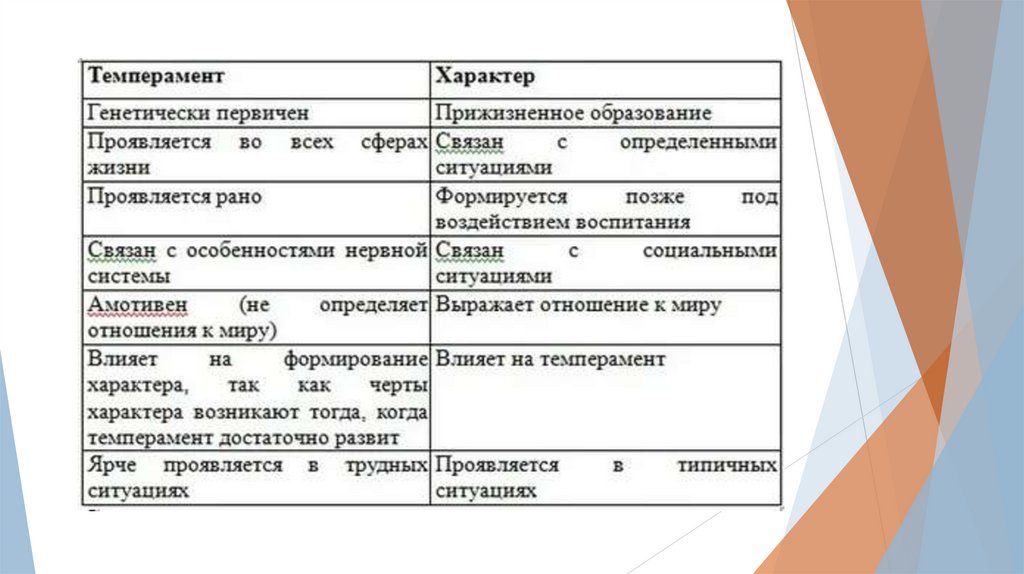 | Темперамент | Характер |
|---|---|
| Генетически первичен | Прижизненное образование |
| Проявляется во всех сферах жизни | Связан с определенными ситуациями |
| Проявляется рано | Формируется позже под воздействием воспитания |
| Связан с особенностями нервной системы | Связан с социальными ситуациями |
| Амотивен (не определяет отношения к миру) | Выражает отношение к миру |
| Влияет на формирование характера, так как черты характера возникают тогда, когда темперамент достаточно развит | Влияет на темперамент |
| Ярче проявляется в трудных ситуациях | Проявляется в типичных ситуациях |